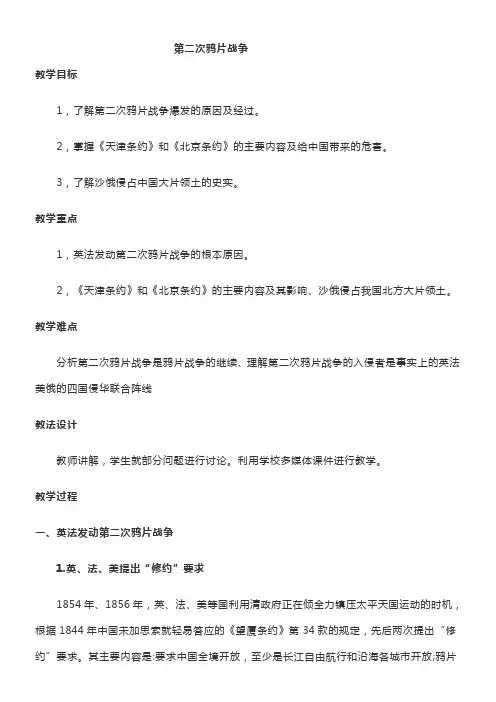 第二次鸦片战争

教学目标

1，了解第二次鸦片战争爆发的原因及经过。

2，掌握《天津条约》和《北京条约》的主要内容及给中国带来的危害。

3，了解沙俄侵占中国大片领土的史实。

教学重点

1，英法发动第二次鸦片战争的根本原因。

2，《天津条约》和《北京条约》的主要内容及其影响、沙俄侵占我国北方大片领土。

教学难点

分析第二次鸦片战争是鸦片战争的继续、理解第二次鸦片战争的入侵者是事实上的英法美俄的四国侵华联合阵线

教法设计

教师讲解，学生就部分问题进行讨论。利用学校多媒体课件进行教学。

教学过程

一、英法发动第二次鸦片战争

1.英、法、美提出“修约”要求

1854 年、1856 年，英、法、美等国利用清政府正在倾全力镇压太平天国运动的时机，根据 1844 年中国未加思索就轻易答应的《望厦条约》第 34 款的规定，先后两次提出“修约”要求。其主要内容是:要求中国全境开放，至少是长江自由航行和沿海各城市开放;鸦片